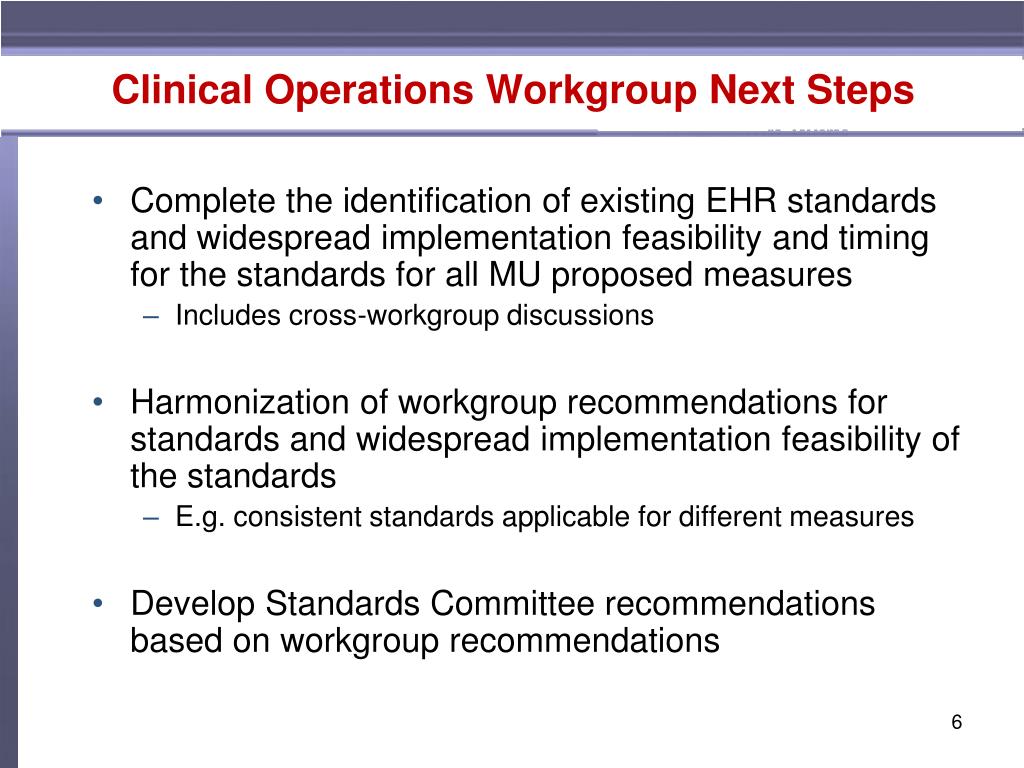 Clinical Operations Workgroup Next Steps

• Complete the identification of existing EHR standards and widespread implementation feasibility and timing for the standards for all MU proposed measures
– Includes cross-workgroup discussions

• Harmonization of workgroup recommendations for standards and widespread implementation feasibility of the standards
– E.g. consistent standards applicable for different measures

• Develop Standards Committee recommendations based on workgroup recommendations

6